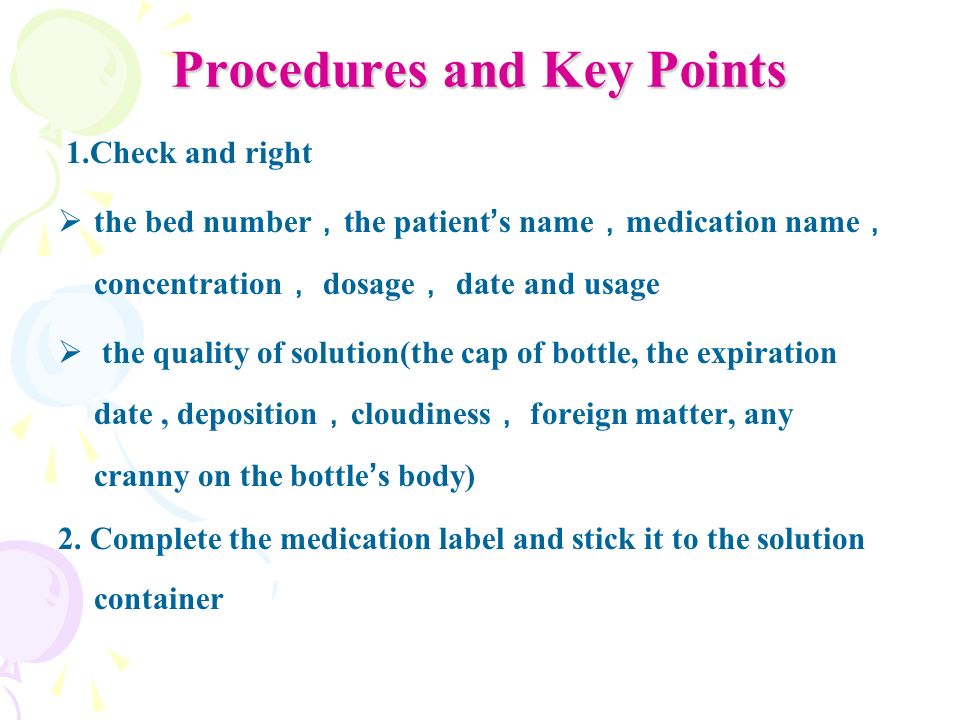 Procedures and Key Points

1.Check and right

➢ the bed number，the patient’s name，medication name，concentration， dosage， date and usage

➢ the quality of solution(the cap of bottle, the expiration date , deposition，cloudiness， foreign matter, any cranny on the bottle’s body)

2. Complete the medication label and stick it to the solution container